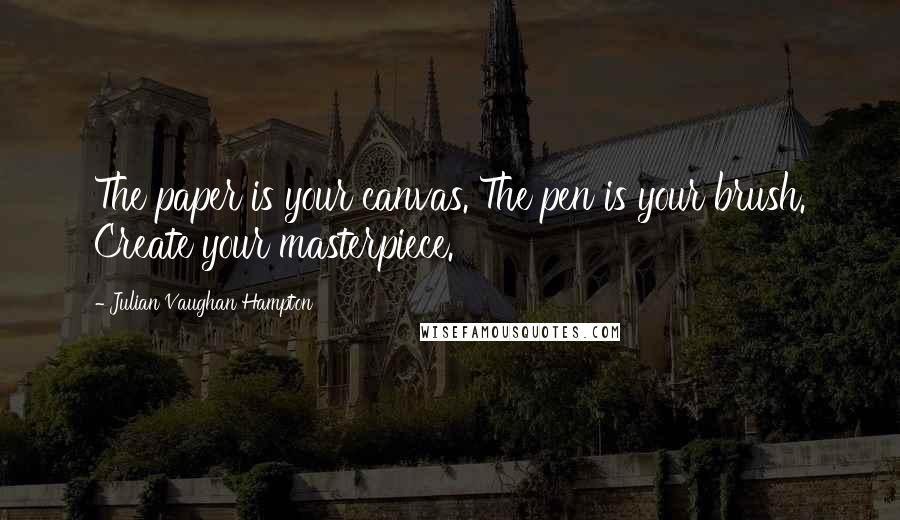 The paper is your canvas. The pen is your brush. Create your masterpiece.

- Julian Vaughan Hampton

WISEFAMOUSQUOTES.COM